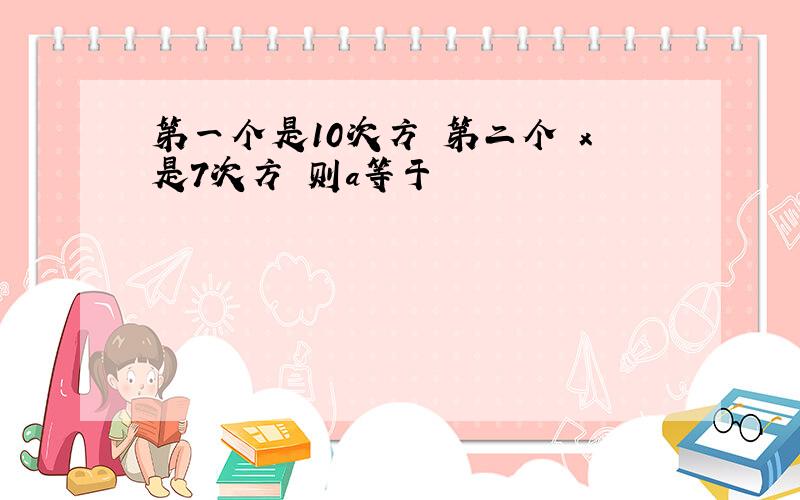 第一个是10次方 第二个 x 是7次方 则a等于